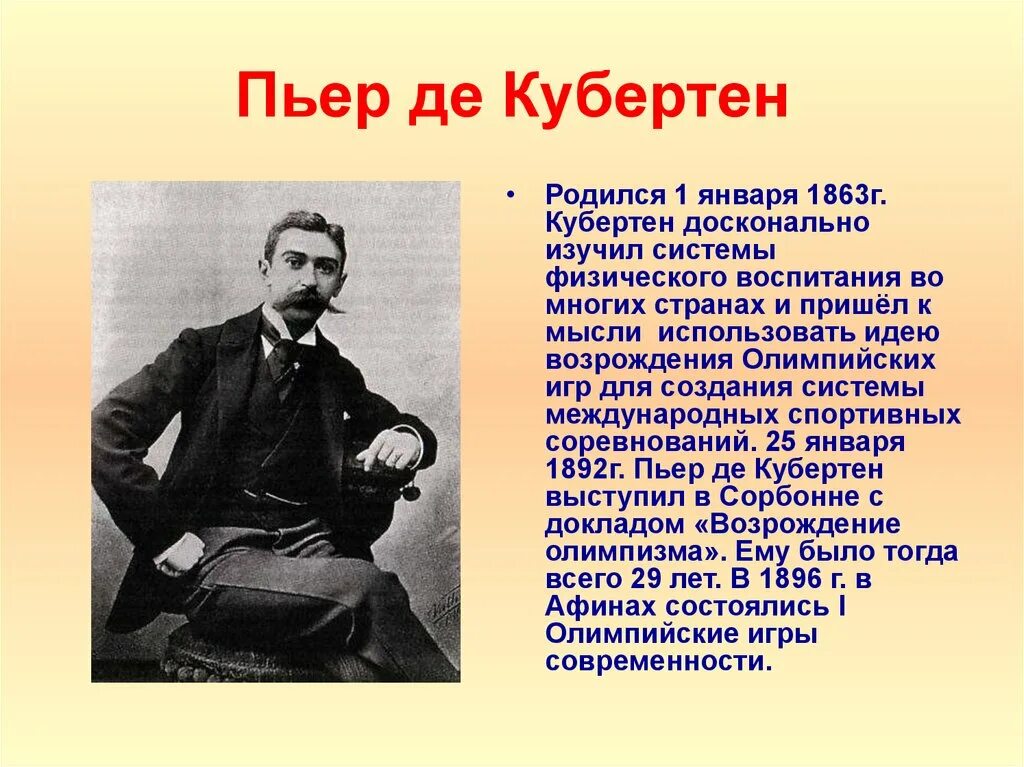 Пьер де Кубертен

• Родился 1 января 1863г. Кубертен досконально изучил системы физического воспитания во многих странах и пришёл к мысли использовать идею возрождения Олимпийских игр для создания системы международных спортивных соревнований. 25 января 1892г. Пьер де Кубертен выступил в Сорбонне с докладом «Возрождение олимпизма». Ему было тогда всего 29 лет. В 1896 г. в Афинах состоялись I Олимпийские игры современности.